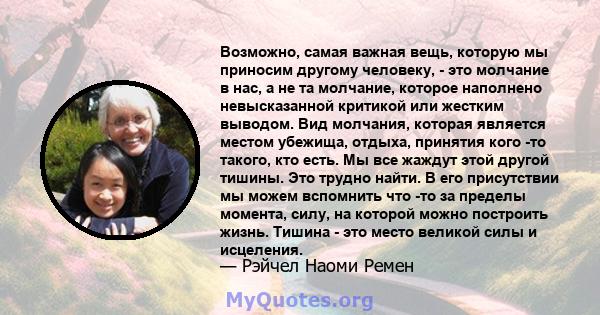 Возможно, самая важная вещь, которую мы приносим другому человеку, - это молчание в нас, а не та молчание, которое наполнено невысказанной критикой или жестким выводом. Вид молчания, которая является местом убежища, отдыха, принятия кого -то такого, кто есть. Мы все жаждут этой другой тишины. Это трудно найти. В его присутствии мы можем вспомнить что -то за пределы момента, силу, на которой можно построить жизнь. Тишина - это место великой силы и исцеления.

— Рэйчел Наоми Ремен

MyQuotes.org